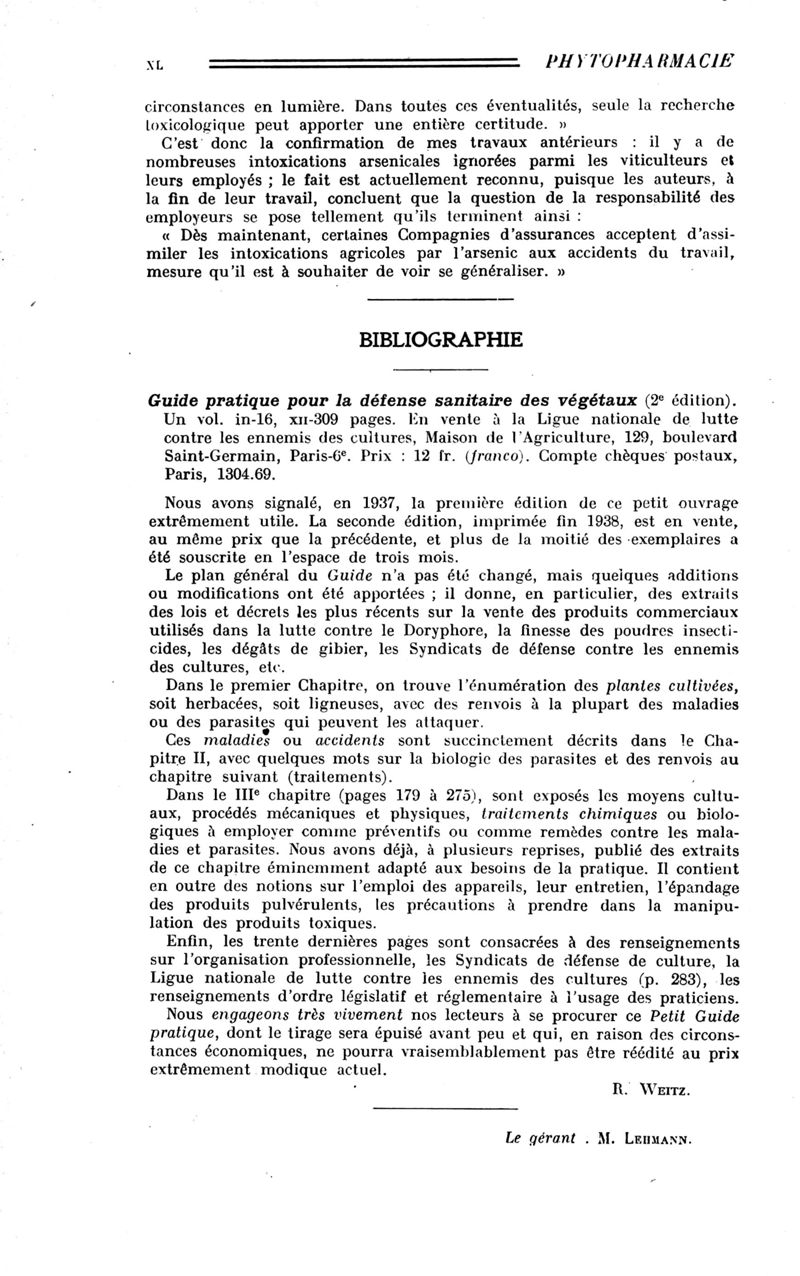 XL PHYTOPHARMACIE

circonstances en lumière. Dans toutes ces éventualités, seule la recherche toxicologique peut apporter une entière certitude. »

C'est donc la confirmation de mes travaux antérieurs : il y a de nombreuses intoxications arsenicales ignorées parmi les viticulteurs et leurs employés ; le fait est actuellement reconnu, puisque les auteurs, à la fin de leur travail, concluent que la question de la responsabilité des employeurs se pose tellement qu'ils terminent ainsi :

« Dès maintenant, certaines Compagnies d'assurances acceptent d'assimiler les intoxications agricoles par l'arsenic aux accidents du travail, mesure qu'il est à souhaiter de voir se généraliser. »

BIBLIOGRAPHIE

Guide pratique pour la défense sanitaire des végétaux (2e édition). Un vol. in-16, XII-309 pages. En vente à la Ligue nationale de lutte contre les ennemis des cultures, Maison de l'Agriculture, 129, boulevard Saint-Germain, Paris-6e. Prix : 12 fr. (franco). Compte chèques postaux, Paris, 1304.69.

Nous avons signalé, en 1937, la première édition de ce petit ouvrage extrêmement utile. La seconde édition, imprimée fin 1938, est en vente, au même prix que la précédente, et plus de la moitié des exemplaires a été souscrite en l'espace de trois mois.

Le plan général du Guide n'a pas été changé, mais quelques additions ou modifications ont été apportées ; il donne, en particulier, des extraits des lois et décrets les plus récents sur la vente des produits commerciaux utilisés dans la lutte contre le Doryphore, la finesse des poudres insecticides, les dégâts de gibier, les Syndicats de défense contre les ennemis des cultures, etc.

Dans le premier Chapitre, on trouve l'énumération des plantes cultivées, soit herbacées, soit ligneuses, avec des renvois à la plupart des maladies ou des parasites qui peuvent les attaquer.

Ces maladies ou accidents sont succinctement décrits dans le Chapitre II, avec quelques mots sur la biologie des parasites et des renvois au chapitre suivant (traitements).

Dans le IIIe chapitre (pages 179 à 275), sont exposés les moyens culturaux, procédés mécaniques et physiques, traitements chimiques ou biologiques à employer comme préventifs ou comme remèdes contre les maladies et parasites. Nous avons déjà, à plusieurs reprises, publié des extraits de ce chapitre éminemment adapté aux besoins de la pratique. Il contient en outre des notions sur l'emploi des appareils, leur entretien, l'épandage des produits pulvérulents, les précautions à prendre dans la manipulation des produits toxiques.

Enfin, les trente dernières pages sont consacrées à des renseignements sur l'organisation professionnelle, les Syndicats de défense de culture, la Ligue nationale de lutte contre les ennemis des cultures (p. 283), les renseignements d'ordre législatif et réglementaire à l'usage des praticiens.

Nous engageons très vivement nos lecteurs à se procurer ce Petit Guide pratique, dont le tirage sera épuisé avant peu et qui, en raison des circonstances économiques, ne pourra vraisemblablement pas être réédité au prix extrêmement modique actuel.

R. WEITZ.

Le gérant . M. LEHMANN.